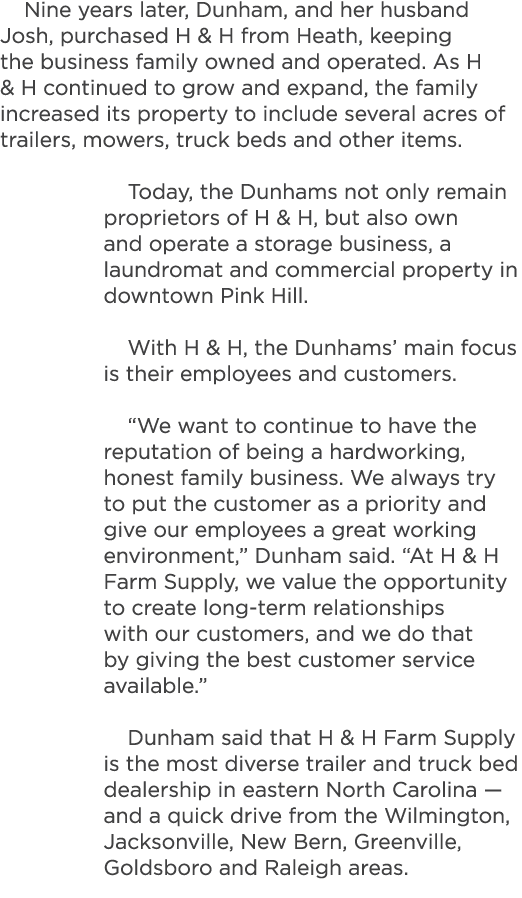 Nine years later, Dunham, and her husband Josh, purchased H & H from Heath, keeping the business family owned and operated. As H & H continued to grow and expand, the family increased its property to include several acres of trailers, mowers, truck beds and other items.

Today, the Dunhams not only remain proprietors of H & H, but also own and operate a storage business, a laundromat and commercial property in downtown Pink Hill.

With H & H, the Dunhams' main focus is their employees and customers.

"We want to continue to have the reputation of being a hardworking, honest family business. We always try to put the customer as a priority and give our employees a great working environment," Dunham said. "At H & H Farm Supply, we value the opportunity to create long-term relationships with our customers, and we do that by giving the best customer service available."

Dunham said that H & H Farm Supply is the most diverse trailer and truck bed dealership in eastern North Carolina — and a quick drive from the Wilmington, Jacksonville, New Bern, Greenville, Goldsboro and Raleigh areas.